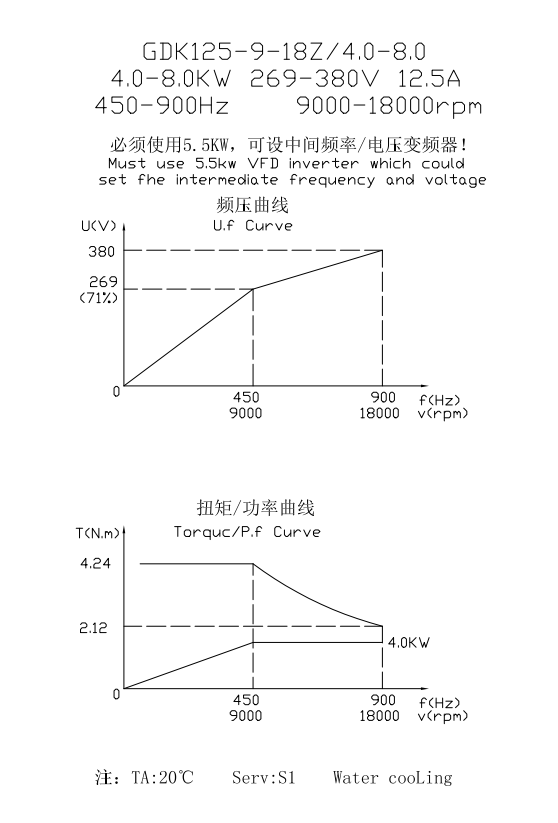 GDK125-9-18Z/4.0-8.0
4.0-8.0KW 269-380V 12.5A
450-900Hz 9000-18000rpm

必须使用5.5KW，可设中间频率/电压变频器！
Must use 5.5kw VFD inverter which could set fhe intermediate frequency and voltage

频压曲线
U.f Curve
U(V)
380
269
(71%)
0
450
9000
900
18000
f(Hz)
v(rpm)

扭矩/功率曲线
Torquc/P.f Curve
T(N.m)
4.24
2.12
4.0KW
0
450
9000
900
18000
f(Hz)
v(rpm)

注: TA:20℃ Serv:S1 Water cooLing